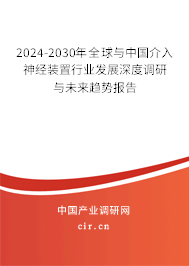 2024-2030年全球与中国介入神经装置行业发展深度调研与未来趋势报告

中国产业调研网

cir.cn